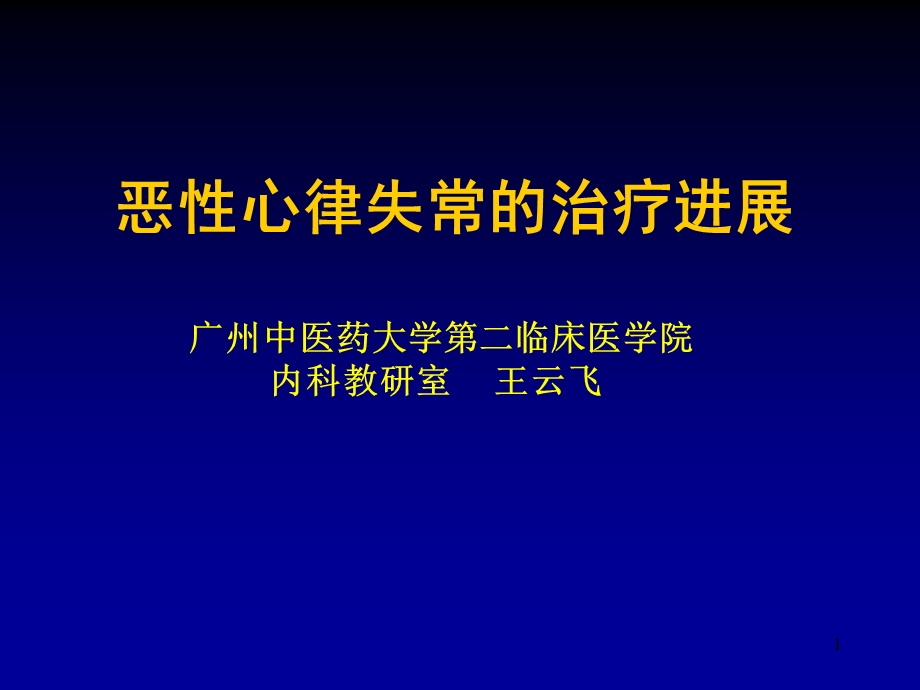 恶性心律失常的治疗进展

广州中医药大学第二临床医学院
内科教研室 王云飞

1